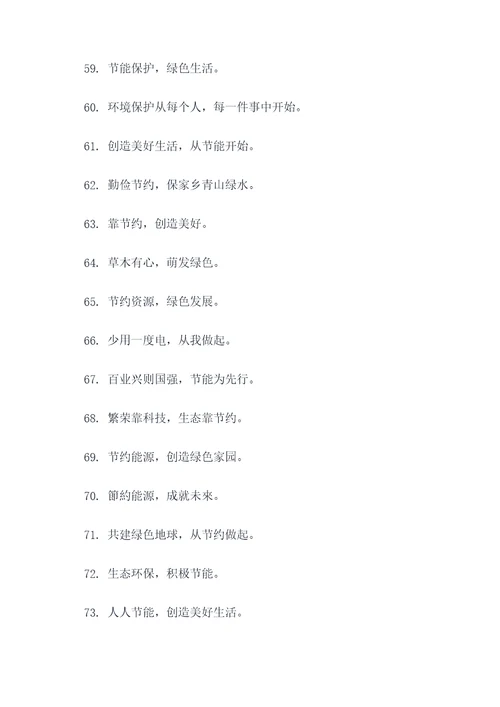 59. 节能保护，绿色生活。

60. 环境保护从每个人，每一件事中开始。

61. 创造美好生活，从节能开始。

62. 勤俭节约，保家乡青山绿水。

63. 靠节约，创造美好。

64. 草木有心，萌发绿色。

65. 节约资源，绿色发展。

66. 少用一度电，从我做起。

67. 百业兴则国强，节能为先行。

68. 繁荣靠科技，生态靠节约。

69. 节约能源，创造绿色家园。

70. 節約能源，成就未來。

71. 共建绿色地球，从节约做起。

72. 生态环保，积极节能。

73. 人人节能，创造美好生活。